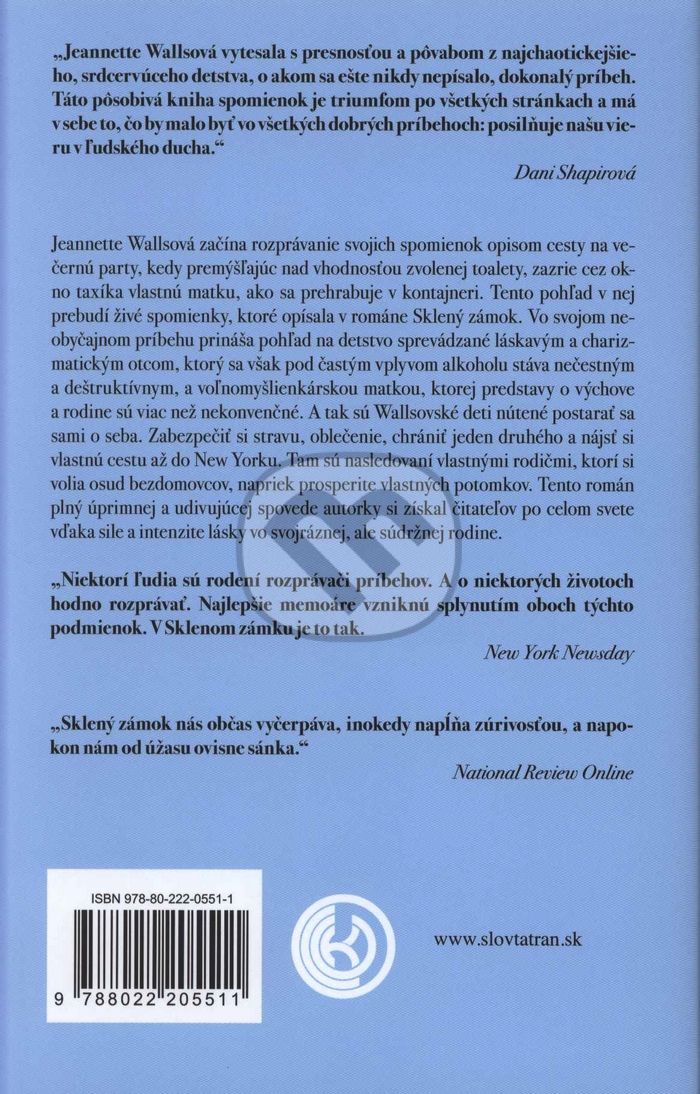 „Jeannette Wallsová vytesala s presnosťou a pôvabom z najchaotickejšieho, srdcervúceho detstva, o akom sa ešte nikdy nepísalo, dokonalý príbeh. Táto pôsobivá kniha spomienok je triumfom po všetkých stránkach a má v sebe to, čo by malo byť vo všetkých dobrých príbehoch: posilňuje našu vieru v ľudského ducha."

Dani Shapirová

Jeannette Wallsová začína rozprávanie svojich spomienok opisom cesty na večernú party, kedy premýšľajúc nad vhodnosťou zvolenej toalety, zazrie cez okno taxíka vlastnú matku, ako sa prehrabuje v kontajneri. Tento pohľad v nej prebudí živé spomienky, ktoré opísala v románe Sklený zámok. Vo svojom neobyčajnom príbehu prináša pohľad na detstvo sprevádzané láskavým a charizmatickým otcom, ktorý sa však pod častým vplyvom alkoholu stáva nečestným a deštruktívnym, a voľnomyšlienkárskou matkou, ktorej predstavy o výchove a rodine sú viac než nekonvenčné. A tak sú Wallsovské deti nútené postarať sa sami o seba. Zabezpečiť si stravu, oblečenie, chrániť jeden druhého a nájsť si vlastnú cestu až do New Yorku. Tam sú nasledovaní vlastnými rodičmi, ktorí si volia osud bezdomovcov, napriek prosperite vlastných potomkov. Tento román plný úprimnej a udivujúcej spovede autorky si získal čitateľov po celom svete vďaka sile a intenzite lásky vo svojráznej, ale súdržnej rodine.

„Niektorí ľudia sú rodení rozprávači príbehov. A o niektorých životoch hodno rozprávať. Najlepšie memoáre vzniknú splynutím oboch týchto podmienok. V Sklenom zámku je to tak.

New York Newsday

„Sklený zámok nás občas vyčerpáva, inokedy napĺňa zúrivosťou, a napokon nám od úžasu ovisne sánka."

National Review Online

ISBN 978-80-222-0551-1

9 788022 205511

www.slovtatran.sk